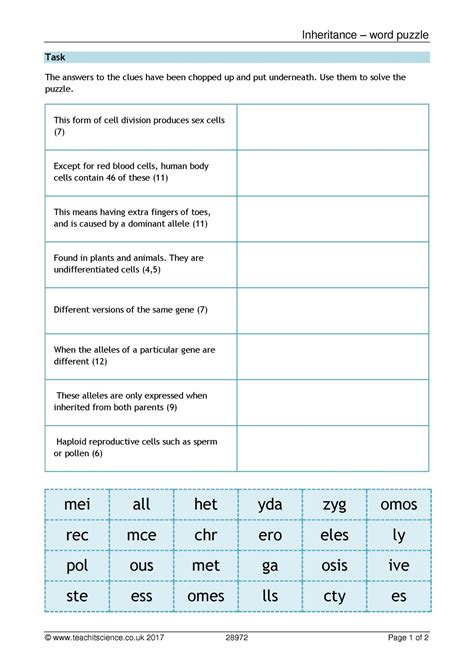 Inheritance – word puzzle

Task

The answers to the clues have been chopped up and put underneath. Use them to solve the puzzle.

| | |
|---|---|
| This form of cell division produces sex cells (7) | |
| Except for red blood cells, human body cells contain 46 of these (11) | |
| This means having extra fingers of toes, and is caused by a dominant allele (11) | |
| Found in plants and animals. They are undifferentiated cells (4,5) | |
| Different versions of the same gene (7) | |
| When the alleles of a particular gene are different (12) | |
| These alleles are only expressed when inherited from both parents (9) | |
| Haploid reproductive cells such as sperm or pollen (6) | |

| | | | | | |
|---|---|---|---|---|---|
| mei | all | het | yda | zyg | omos |
| rec | mce | chr | ero | eles | ly |
| pol | ous | met | ga | osis | ive |
| ste | ess | omes | lls | cty | es |

© www.teachitscience.co.uk 2017 28972 Page 1 of 2